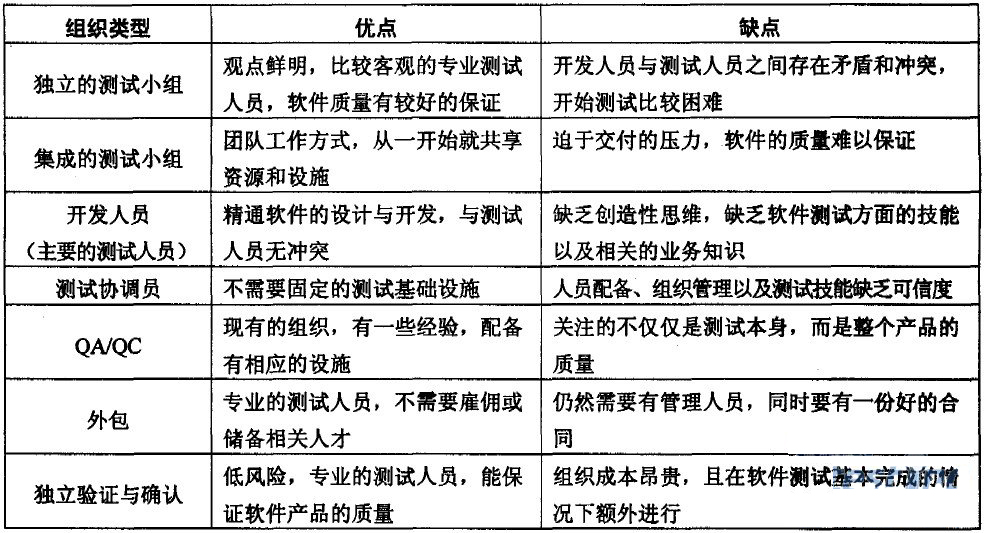 | 组织类型 | 优点 | 缺点 |
|---|---|---|
| 独立的测试小组 | 观点鲜明，比较客观的专业测试人员，软件质量有较好的保证 | 开发人员与测试人员之间存在矛盾和冲突，开始测试比较困难 |
| 集成的测试小组 | 团队工作方式，从一开始就共享资源和设施 | 迫于交付的压力，软件的质量难以保证 |
| 开发人员（主要的测试人员） | 精通软件的设计与开发，与测试人员无冲突 | 缺乏创造性思维，缺乏软件测试方面的技能以及相关的业务知识 |
| 测试协调员 | 不需要固定的测试基础设施 | 人员配备、组织管理以及测试技能缺乏可信度 |
| QA/QC | 现有的组织，有一些经验，配备有相应的设施 | 关注的不仅仅是测试本身，而是整个产品的质量 |
| 外包 | 专业的测试人员，不需要雇佣或储备相关人才 | 仍然需要有管理人员，同时要有一份好的合同 |
| 独立验证与确认 | 低风险，专业的测试人员，能保证软件产品的质量 | 组织成本昂贵，且在软件测试基本完成的情况下额外进行 |